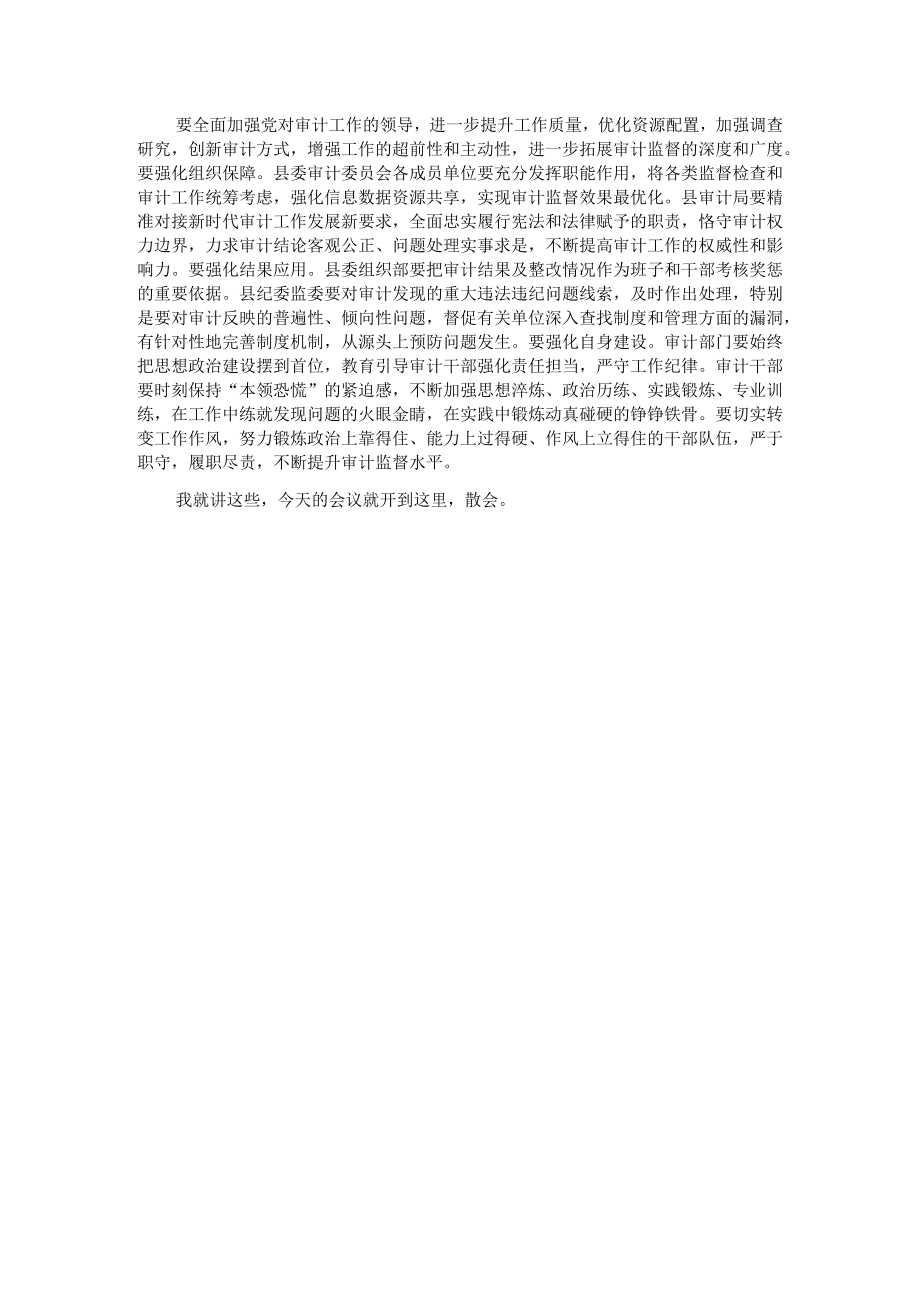 要全面加强党对审计工作的领导，进一步提升工作质量，优化资源配置，加强调查研究，创新审计方式，增强工作的超前性和主动性，进一步拓展审计监督的深度和广度。要强化组织保障。县委审计委员会各成员单位要充分发挥职能作用，将各类监督检查和审计工作统筹考虑，强化信息数据资源共享，实现审计监督效果最优化。县审计局要精准对接新时代审计工作发展新要求，全面忠实履行宪法和法律赋予的职责，恪守审计权力边界，力求审计结论客观公正、问题处理实事求是，不断提高审计工作的权威性和影响力。要强化结果应用。县委组织部要把审计结果及整改情况作为班子和干部考核奖惩的重要依据。县纪委监委要对审计发现的重大违法违纪问题线索，及时作出处理，特别是要对审计反映的普遍性、倾向性问题，督促有关单位深入查找制度和管理方面的漏洞，有针对性地完善制度机制，从源头上预防问题发生。要强化自身建设。审计部门要始终把思想政治建设摆到首位，教育引导审计干部强化责任担当，严守工作纪律。审计干部要时刻保持“本领恐慌”的紧迫感，不断加强思想淬炼、政治历练、实践锻炼、专业训练，在工作中练就发现问题的火眼金睛，在实践中锻炼动真碰硬的铮铮铁骨。要切实转变工作作风，努力锻炼政治上靠得住、能力上过得硬、作风上立得住的干部队伍，严于职守，履职尽责，不断提升审计监督水平。

我就讲这些，今天的会议就开到这里，散会。